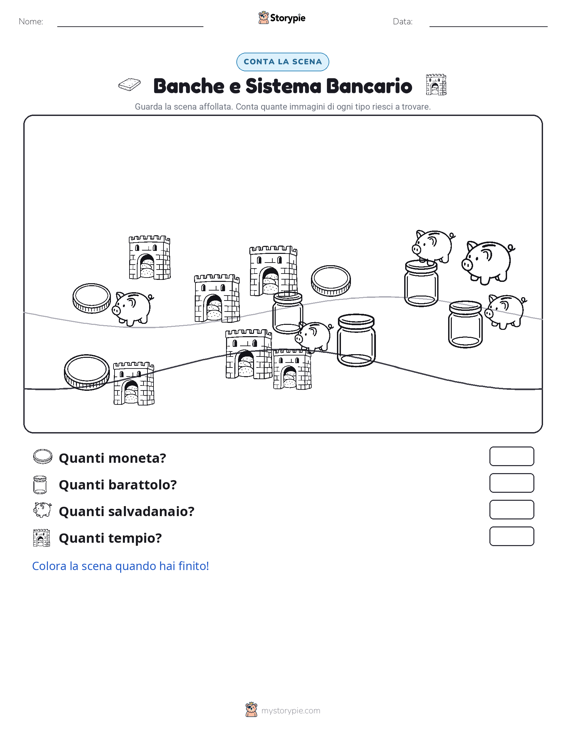 Nome:

Storypie

Data:

CONTA LA SCENA

Banche e Sistema Bancario

Guarda la scena affollata. Conta quante immagini di ogni tipo riesci a trovare.

Quanti moneta?

Quanti barattolo?

Quanti salvadanaio?

Quanti tempio?

Colora la scena quando hai finito!

mystorypie.com